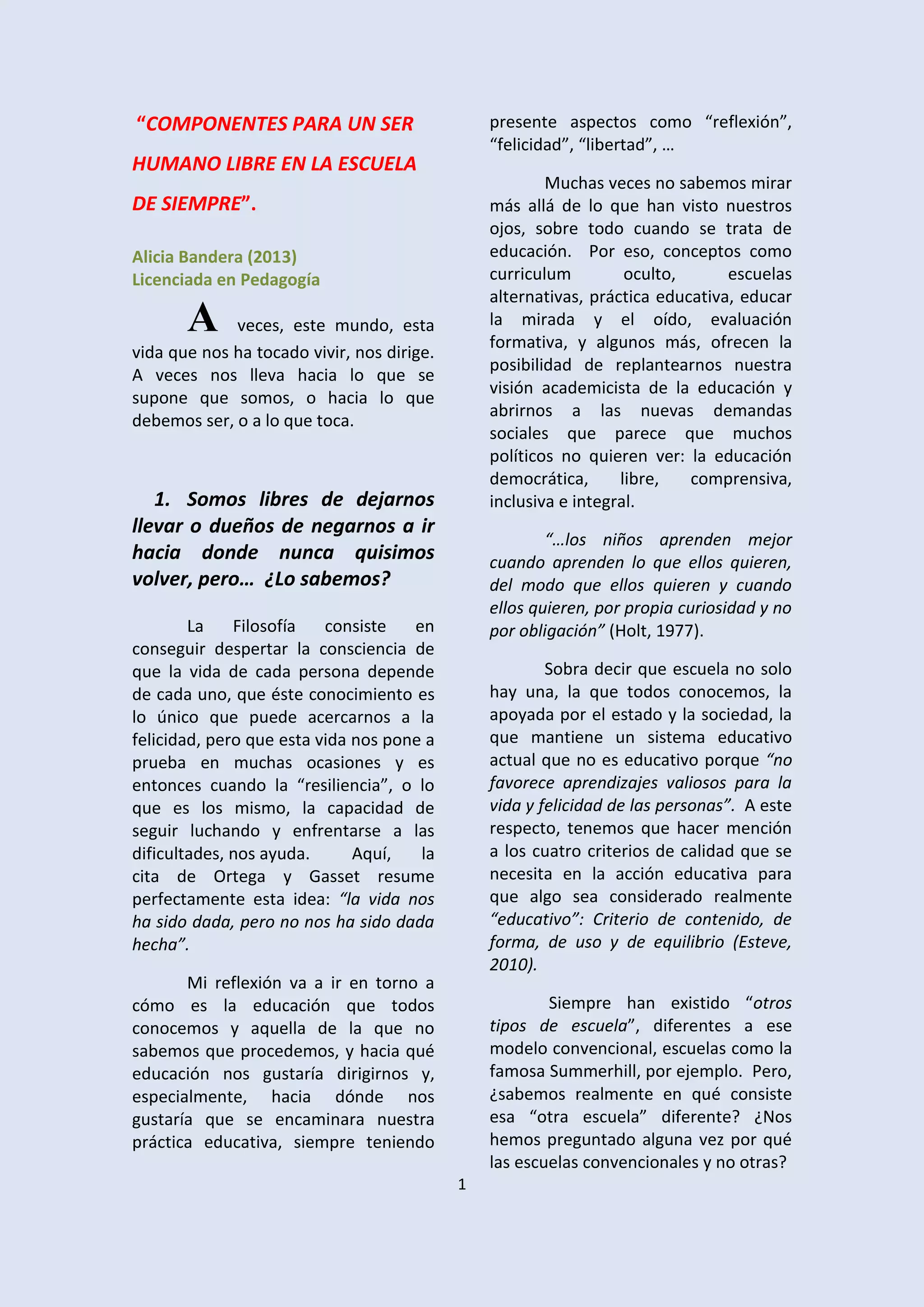 “COMPONENTES PARA UN SER HUMANO LIBRE EN LA ESCUELA DE SIEMPRE”.

Alicia Bandera (2013)
Licenciada en Pedagogía

A veces, este mundo, esta vida que nos ha tocado vivir, nos dirige. A veces nos lleva hacia lo que se supone que somos, o hacia lo que debemos ser, o a lo que toca.

1. Somos libres de dejarnos llevar o dueños de negarnos a ir hacia donde nunca quisimos volver, pero… ¿Lo sabemos?

La Filosofía consiste en conseguir despertar la consciencia de que la vida de cada persona depende de cada uno, que éste conocimiento es lo único que puede acercarnos a la felicidad, pero que esta vida nos pone a prueba en muchas ocasiones y es entonces cuando la “resiliencia”, o lo que es los mismo, la capacidad de seguir luchando y enfrentarse a las dificultades, nos ayuda. Aquí, la cita de Ortega y Gasset resume perfectamente esta idea: “la vida nos ha sido dada, pero no nos ha sido dada hecha”.

Mi reflexión va a ir en torno a cómo es la educación que todos conocemos y aquella de la que no sabemos que procedemos, y hacia qué educación nos gustaría dirigirnos y, especialmente, hacia dónde nos gustaría que se encaminara nuestra práctica educativa, siempre teniendo presente aspectos como “reflexión”, “felicidad”, “libertad”, …

Muchas veces no sabemos mirar más allá de lo que han visto nuestros ojos, sobre todo cuando se trata de educación. Por eso, conceptos como curriculum oculto, escuelas alternativas, práctica educativa, educar la mirada y el oído, evaluación formativa, y algunos más, ofrecen la posibilidad de replantearnos nuestra visión academicista de la educación y abrirnos a las nuevas demandas sociales que parece que muchos políticos no quieren ver: la educación democrática, libre, comprensiva, inclusiva e integral.

“…los niños aprenden mejor cuando aprenden lo que ellos quieren, del modo que ellos quieren y cuando ellos quieren, por propia curiosidad y no por obligación” (Holt, 1977).

Sobra decir que escuela no solo hay una, la que todos conocemos, la apoyada por el estado y la sociedad, la que mantiene un sistema educativo actual que no es educativo porque “no favorece aprendizajes valiosos para la vida y felicidad de las personas”. A este respecto, tenemos que hacer mención a los cuatro criterios de calidad que se necesita en la acción educativa para que algo sea considerado realmente “educativo”: Criterio de contenido, de forma, de uso y de equilibrio (Esteve, 2010).

Siempre han existido “otros tipos de escuela”, diferentes a ese modelo convencional, escuelas como la famosa Summerhill, por ejemplo. Pero, ¿sabemos realmente en qué consiste esa “otra escuela” diferente? ¿Nos hemos preguntado alguna vez por qué las escuelas convencionales y no otras?

1